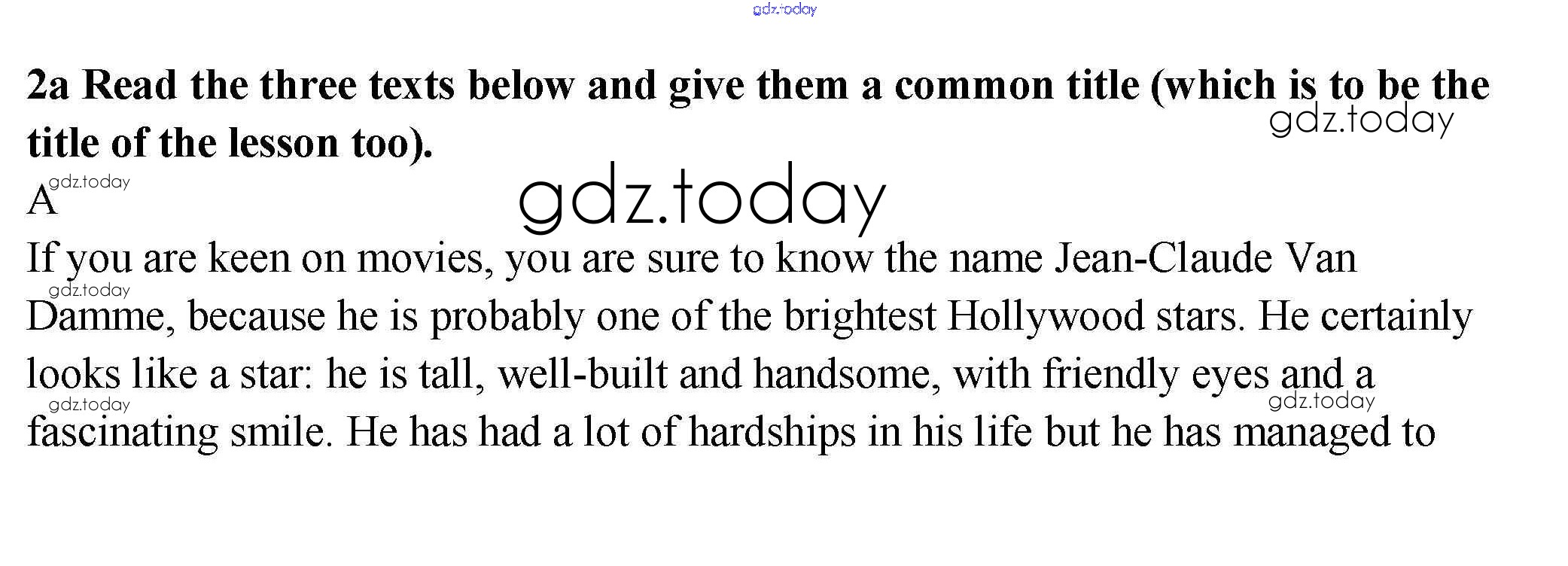 2a Read the three texts below and give them a common title (which is to be the title of the lesson too).

A

If you are keen on movies, you are sure to know the name Jean-Claude Van Damme, because he is probably one of the brightest Hollywood stars. He certainly looks like a star: he is tall, well-built and handsome, with friendly eyes and a fascinating smile. He has had a lot of hardships in his life but he has managed to

gdz.today